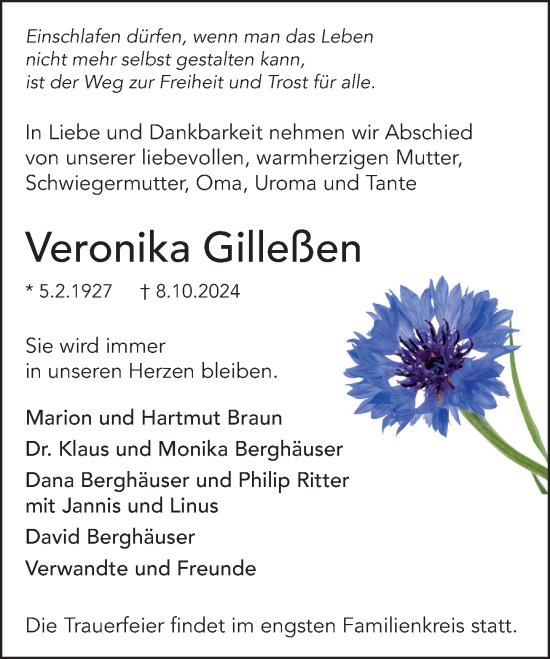 Einschlafen dürfen, wenn man das Leben nicht mehr selbst gestalten kann, ist der Weg zur Freiheit und Trost für alle.

In Liebe und Dankbarkeit nehmen wir Abschied von unserer liebevollen, warmherzigen Mutter, Schwiegermutter, Oma, Uroma und Tante

Veronika Gilleßen

* 5.2.1927 † 8.10.2024

Sie wird immer in unseren Herzen bleiben.

Marion und Hartmut Braun

Dr. Klaus und Monika Berghäuser

Dana Berghäuser und Philip Ritter mit Jannis und Linus

David Berghäuser

Verwandte und Freunde

Die Trauerfeier findet im engsten Familienkreis statt.